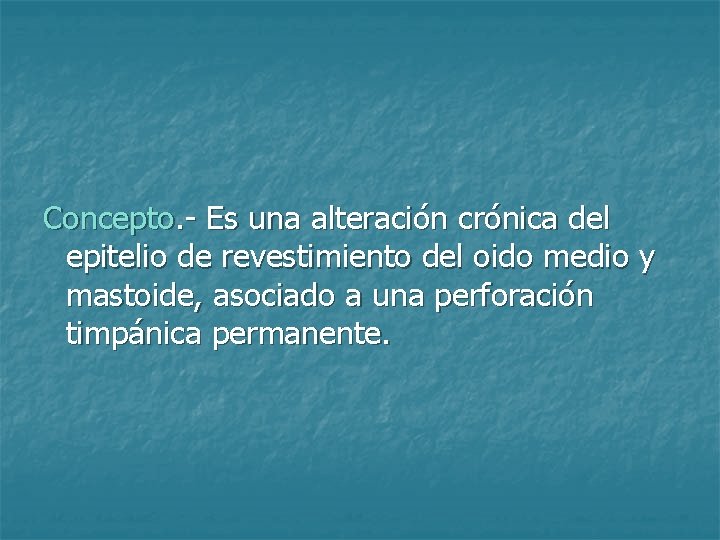 Concepto.- Es una alteración crónica del epitelio de revestimiento del oido medio y mastoide, asociado a una perforación timpánica permanente.